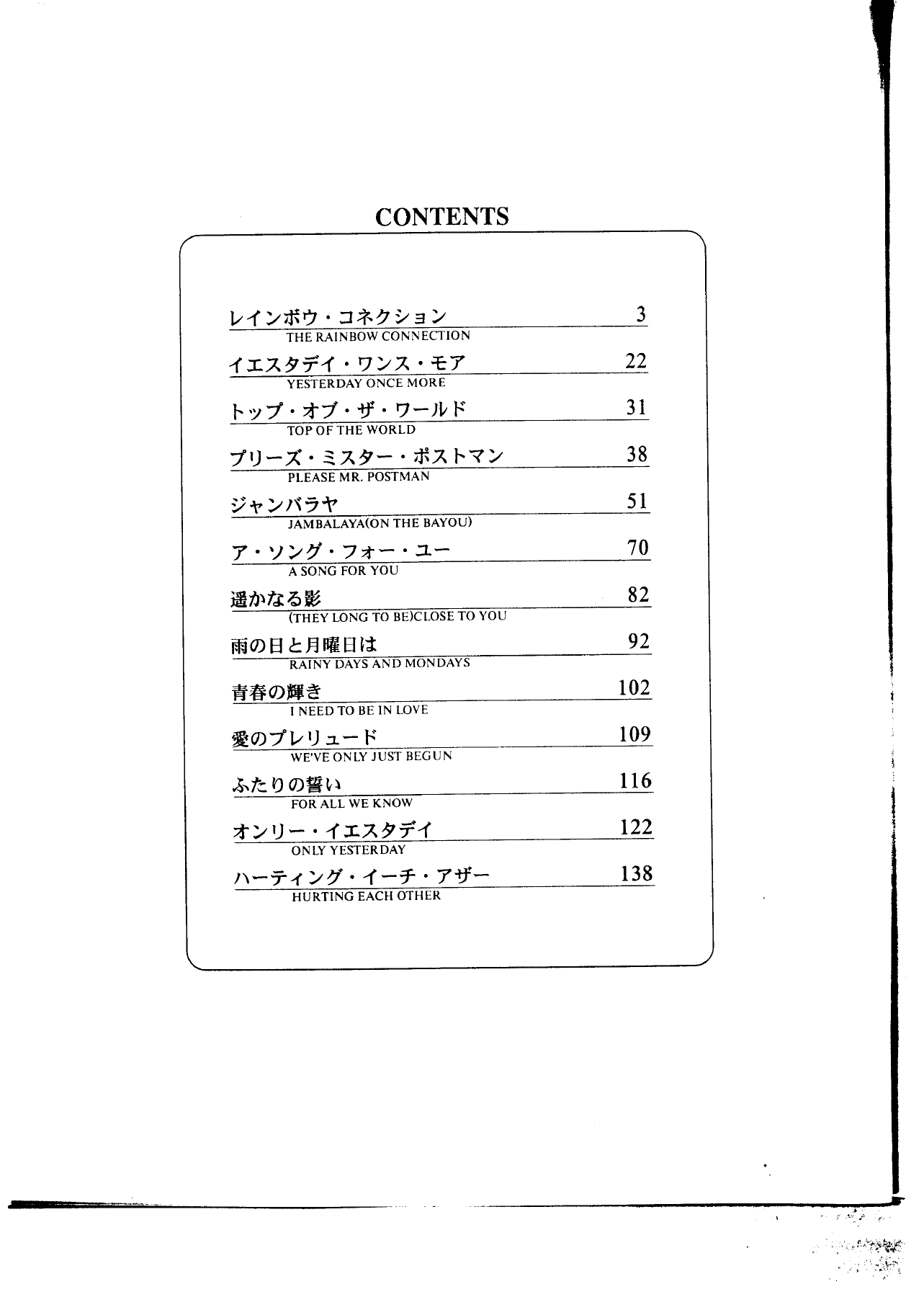 CONTENTS

レインボウ・コネクション 3
THE RAINBOW CONNECTION

イエスタデイ・ワンス・モア 22
YESTERDAY ONCE MORE

トップ・オブ・ザ・ワールド 31
TOP OF THE WORLD

プリーズ・ミスター・ポストマン 38
PLEASE MR. POSTMAN

ジャンバラヤ 51
JAMBALAYA(ON THE BAYOU)

ア・ソング・フォー・ユー 70
A SONG FOR YOU

遥かなる影 82
(THEY LONG TO BE)CLOSE TO YOU

雨の日と月曜日は 92
RAINY DAYS AND MONDAYS

青春の輝き 102
I NEED TO BE IN LOVE

愛のプレリュード 109
WE'VE ONLY JUST BEGUN

ふたりの誓い 116
FOR ALL WE KNOW

オンリー・イエスタデイ 122
ONLY YESTERDAY

ハーティング・イーチ・アザー 138
HURTING EACH OTHER